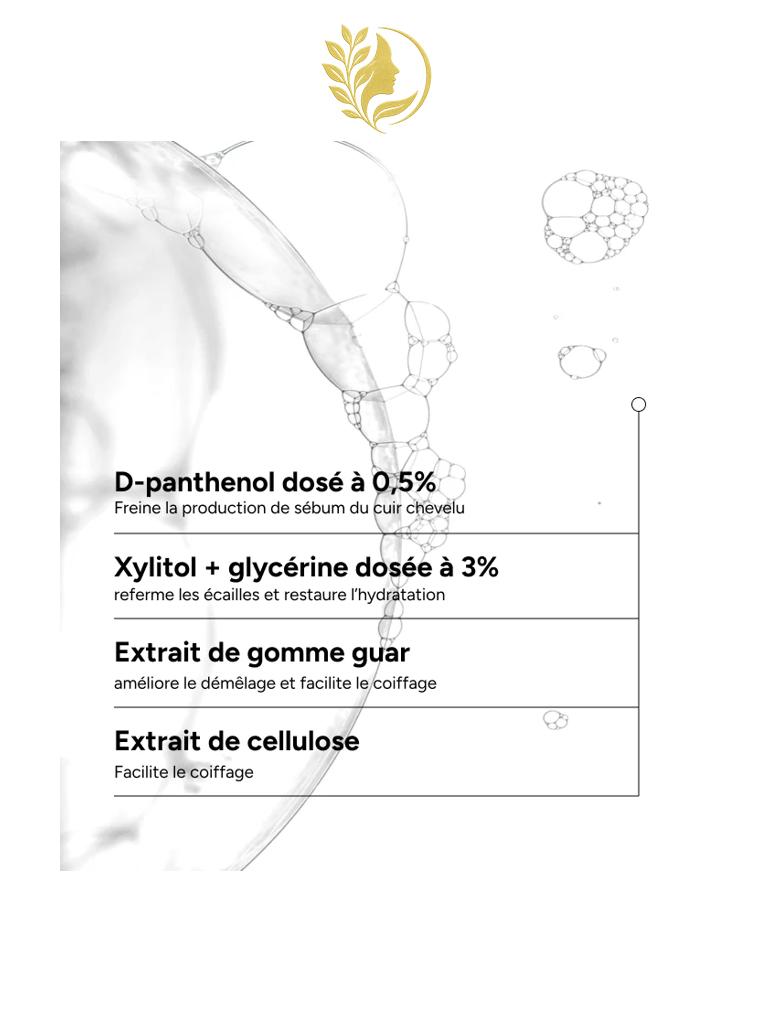 D-panthenol dosé à 0,5%
Freine la production de sébum du cuir chevelu

Xylitol + glycérine dosée à 3%
referme les écailles et restaure l'hydratation

Extrait de gomme guar
améliore le démêlage et facilite le coiffage

Extrait de cellulose
Facilite le coiffage